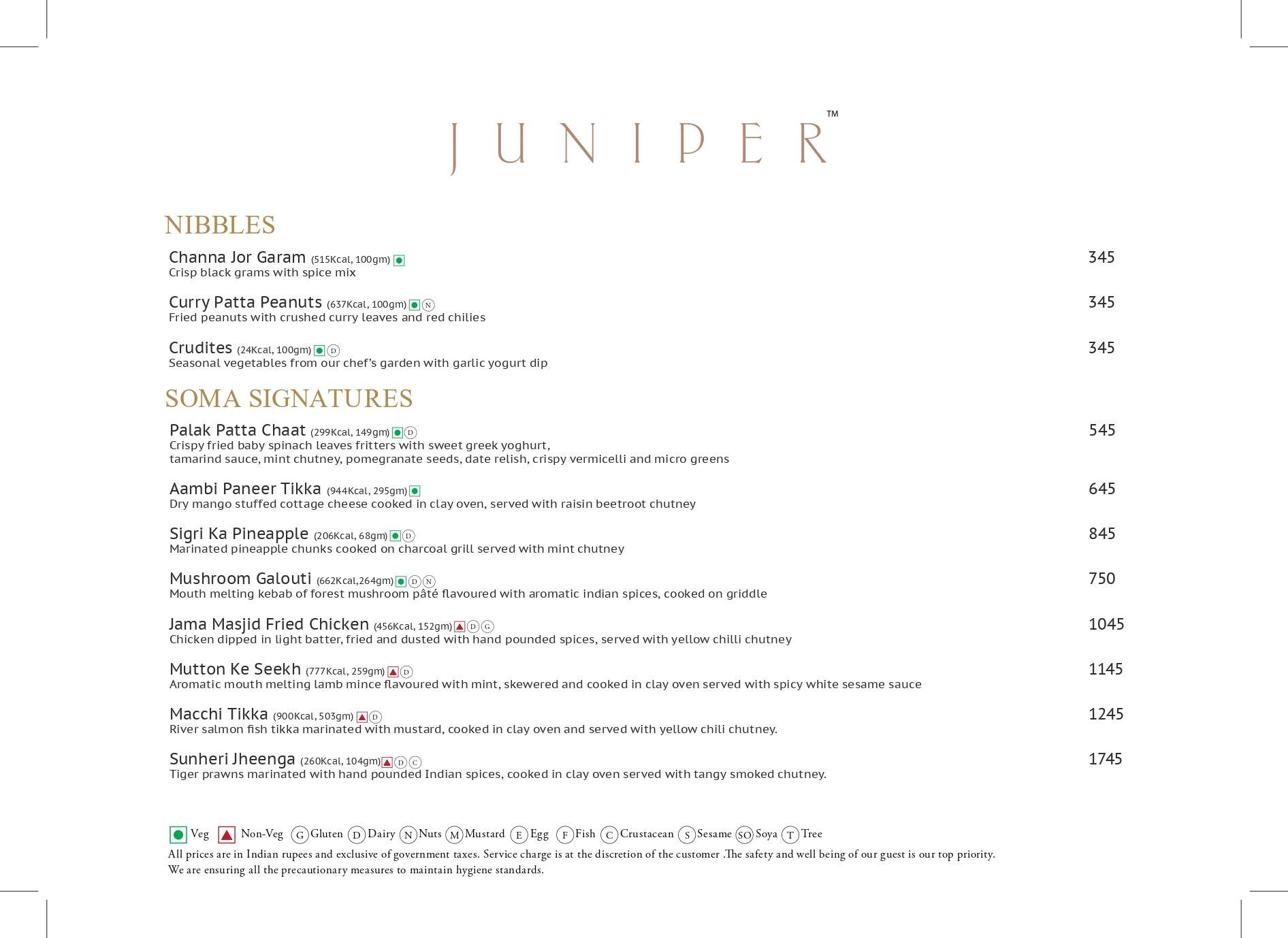 JUNIPER™

NIBBLES

Channa Jor Garam (515Kcal, 100gm) 345
Crisp black grams with spice mix

Curry Patta Peanuts (637Kcal, 100gm) N 345
Fried peanuts with crushed curry leaves and red chilies

Crudites (24Kcal, 100gm) D 345
Seasonal vegetables from our chef's garden with garlic yogurt dip

SOMA SIGNATURES

Palak Patta Chaat (299Kcal, 149gm) D 545
Crispy fried baby spinach leaves fritters with sweet greek yoghurt, tamarind sauce, mint chutney, pomegranate seeds, date relish, crispy vermicelli and micro greens

Aambi Paneer Tikka (944Kcal, 295gm) 645
Dry mango stuffed cottage cheese cooked in clay oven, served with raisin beetroot chutney

Sigri Ka Pineapple (206Kcal, 68gm) D 845
Marinated pineapple chunks cooked on charcoal grill served with mint chutney

Mushroom Galouti (662Kcal,264gm) D N 750
Mouth melting kebab of forest mushroom pâté flavoured with aromatic indian spices, cooked on griddle

Jama Masjid Fried Chicken (456Kcal, 152gm) D G 1045
Chicken dipped in light batter, fried and dusted with hand pounded spices, served with yellow chilli chutney

Mutton Ke Seekh (777Kcal, 259gm) D 1145
Aromatic mouth melting lamb mince flavoured with mint, skewered and cooked in clay oven served with spicy white sesame sauce

Macchi Tikka (900Kcal, 503gm) D 1245
River salmon fish tikka marinated with mustard, cooked in clay oven and served with yellow chili chutney.

Sunheri Jheenga (260Kcal, 104gm) D C 1745
Tiger prawns marinated with hand pounded Indian spices, cooked in clay oven served with tangy smoked chutney.

Veg Non-Veg G Gluten D Dairy N Nuts M Mustard E Egg F Fish C Crustacean S Sesame SO Soya T Tree
All prices are in Indian rupees and exclusive of government taxes. Service charge is at the discretion of the customer .The safety and well being of our guest is our top priority. We are ensuring all the precautionary measures to maintain hygiene standards.